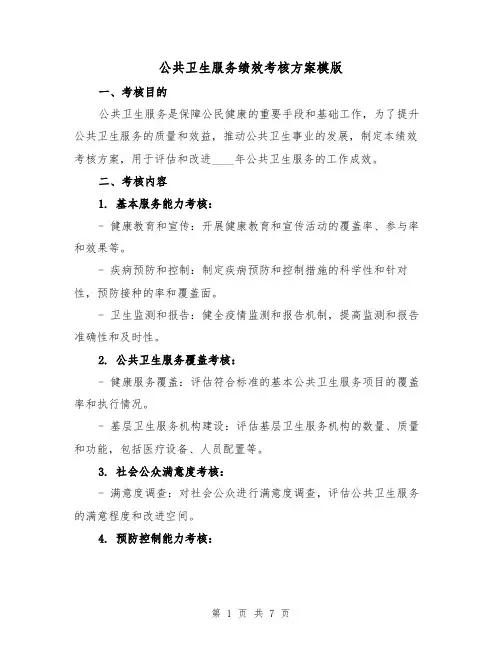 公共卫生服务绩效考核方案模版

一、考核目的

公共卫生服务是保障公民健康的重要手段和基础工作，为了提升公共卫生服务的质量和效益，推动公共卫生事业的发展，制定本绩效考核方案，用于评估和改进____年公共卫生服务的工作成效。

二、考核内容

1. 基本服务能力考核：

- 健康教育和宣传：开展健康教育和宣传活动的覆盖率、参与率和效果等。

- 疾病预防和控制：制定疾病预防和控制措施的科学性和针对性，预防接种的率和覆盖面。

- 卫生监测和报告：健全疫情监测和报告机制，提高监测和报告准确性和及时性。

2. 公共卫生服务覆盖考核：

- 健康服务覆盖：评估符合标准的基本公共卫生服务项目的覆盖率和执行情况。

- 基层卫生服务机构建设：评估基层卫生服务机构的数量、质量和功能，包括医疗设备、人员配置等。

3. 社会公众满意度考核：

- 满意度调查：对社会公众进行满意度调查，评估公共卫生服务的满意程度和改进空间。

4. 预防控制能力考核：

第 1 页 共 7 页